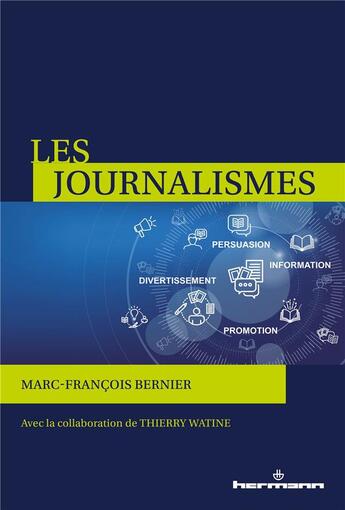 LES JOURNALISMES

PERSUASION

INFORMATION

DIVERTISSEMENT

PROMOTION

MARC-FRANÇOIS BERNIER

Avec la collaboration de THIERRY WATINE

hermann